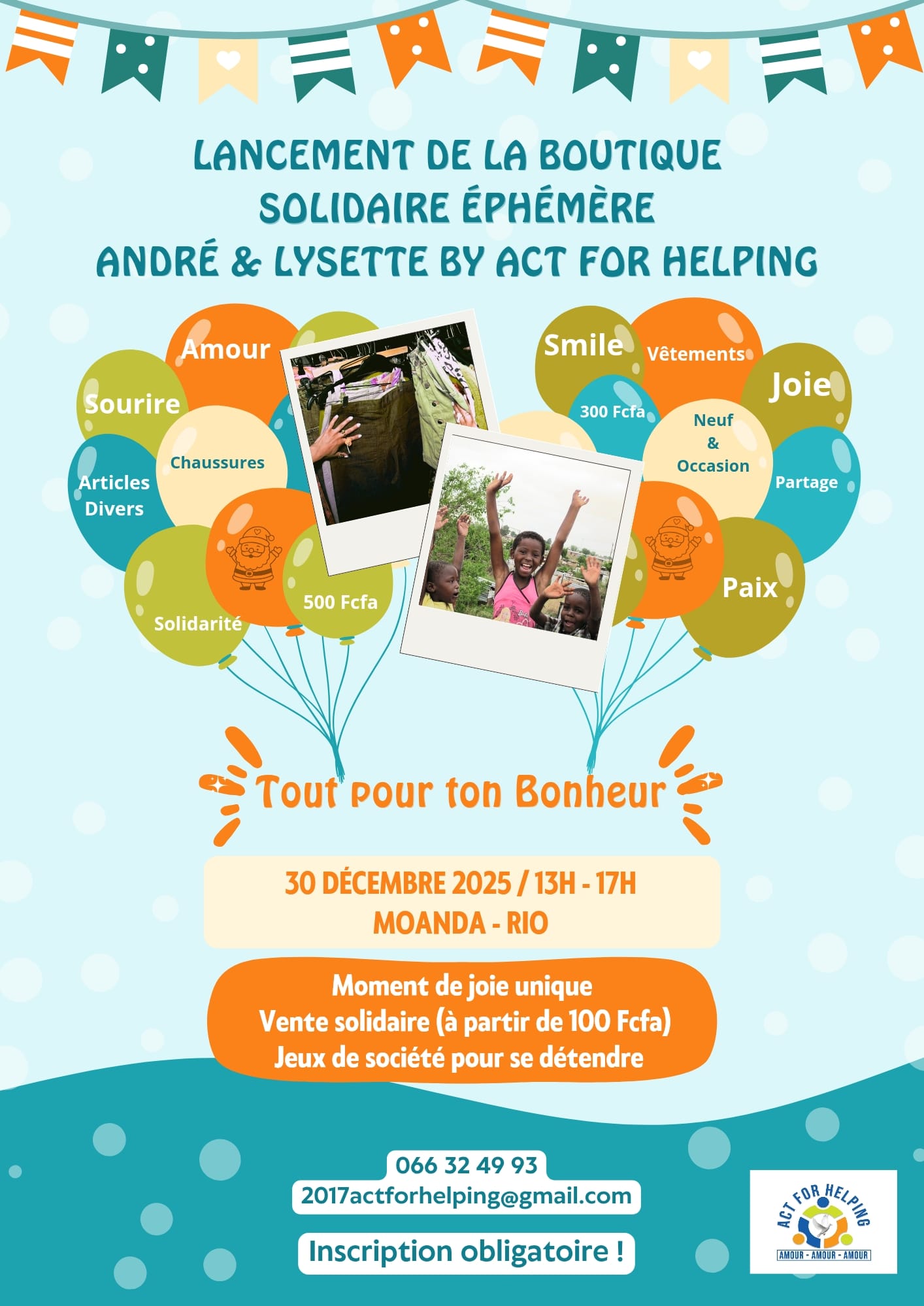 LANCEMENT DE LA BOUTIQUE
SOLIDAIRE ÉPHÉMÈRE
ANDRÉ & LYSETTE BY ACT FOR HELPING

Amour

Sourire

Chaussures

Articles
Divers

Solidarité

500 Fcfa

Smile

Vêtements

Joie

300 Fcfa

Neuf
&
Occasion

Partage

Paix

Tout pour ton Bonheur

30 DÉCEMBRE 2025 / 13H - 17H
MOANDA - RIO

Moment de joie unique
Vente solidaire (à partir de 100 Fcfa)
Jeux de société pour se détendre

066 32 49 93
2017actforhelping@gmail.com

Inscription obligatoire !

ACT FOR HELPING
AMOUR - AMOUR - AMOUR